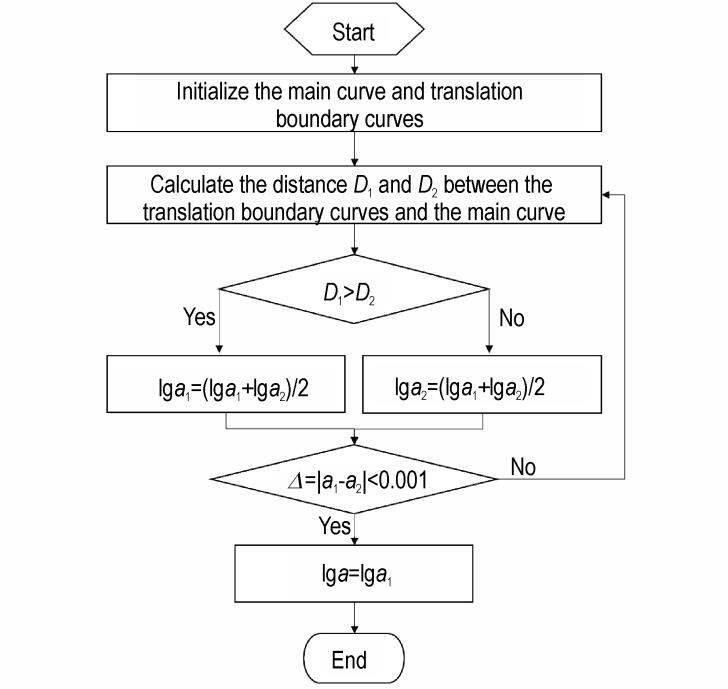 Start

Initialize the main curve and translation boundary curves

Calculate the distance $D_1$ and $D_2$ between the translation boundary curves and the main curve

$D_1>D_2$

Yes

No

$\lg a_1=(\lg a_1+\lg a_2)/2$

$\lg a_2=(\lg a_1+\lg a_2)/2$

$\Delta=|a_1-a_2|<0.001$

No

Yes

$\lg a=\lg a_1$

End